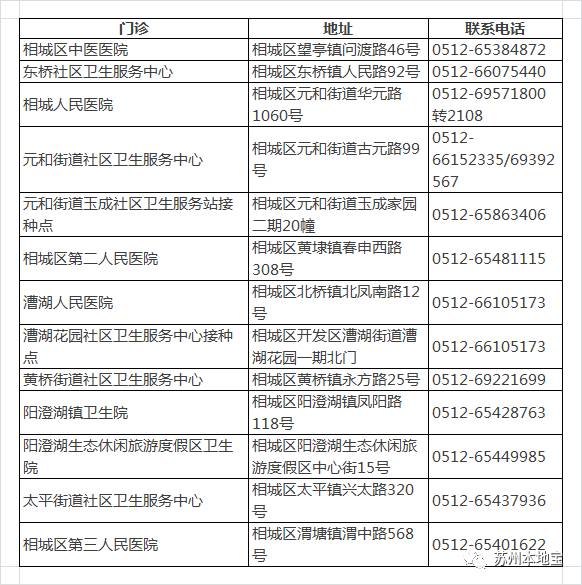 | 门诊 | 地址 | 联系电话 |
|---|---|---|
| 相城区中医医院 | 相城区望亭镇问渡路46号 | 0512-65384872 |
| 东桥社区卫生服务中心 | 相城区东桥镇人民路92号 | 0512-66075440 |
| 相城人民医院 | 相城区元和街道华元路1060号 | 0512-69571800转2108 |
| 元和街道社区卫生服务中心 | 相城区元和街道古元路99号 | 0512-66152335/69392567 |
| 元和街道玉成社区卫生服务站接种点 | 相城区元和街道玉成家园二期20幢 | 0512-65863406 |
| 相城区第二人民医院 | 相城区黄埭镇春申西路308号 | 0512-65481115 |
| 漕湖人民医院 | 相城区北桥镇北凤南路12号 | 0512-66105173 |
| 漕湖花园社区卫生服务中心接种点 | 相城区开发区漕湖街道漕湖花园一期北门 | 0512-66105173 |
| 黄桥街道社区卫生服务中心 | 相城区黄桥镇永方路25号 | 0512-69221699 |
| 阳澄湖镇卫生院 | 相城区阳澄湖镇凤阳路118号 | 0512-65428763 |
| 阳澄湖生态休闲旅游度假区卫生院 | 相城区阳澄湖生态休闲旅游度假区中心街15号 | 0512-65449985 |
| 太平街道社区卫生服务中心 | 相城区太平镇兴太路320号 | 0512-65437936 |
| 相城区第三人民医院 | 相城区渭塘镇渭中路568号 | 0512-65401622 |

苏州本地宝